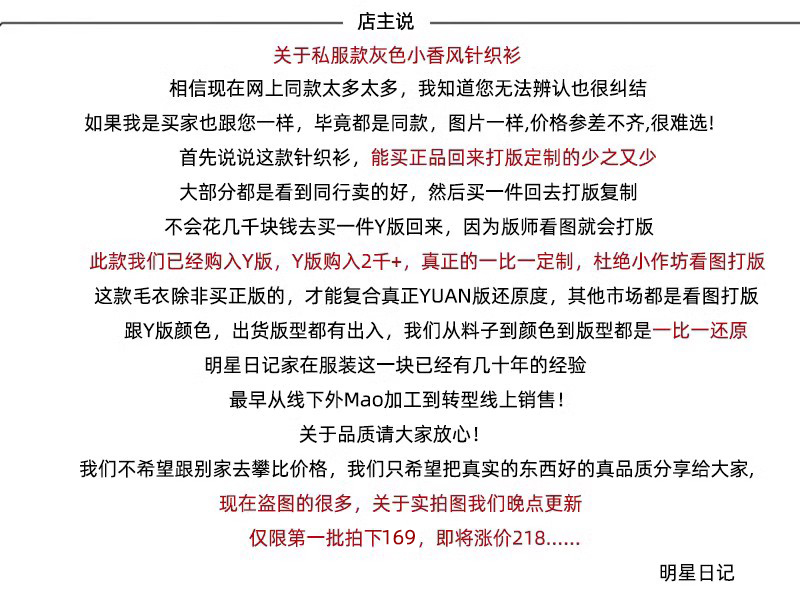 店主说

关于私服款灰色小香风针织衫

相信现在网上同款太多太多，我知道您无法辨认也很纠结

如果我是买家也跟您一样，毕竟都是同款，图片一样,价格参差不齐,很难选!

首先说说这款针织衫，能买正品回来打版定制的少之又少

大部分都是看到同行卖的好，然后买一件回去打版复制

不会花几千块钱去买一件Y版回来，因为版师看图就会打版

此款我们已经购入Y版，Y版购入2千+，真正的一比一定制，杜绝小作坊看图打版

这款毛衣除非买正版的，才能复合真正YUAN版还原度，其他市场都是看图打版

跟Y版颜色，出货版型都有出入，我们从料子到颜色到版型都是一比一还原

明星日记家在服装这一块已经有几十年的经验

最早从线下外Mao加工到转型线上销售!

关于品质请大家放心!

我们不希望跟别家去攀比价格，我们只希望把真实的东西好的真品质分享给大家,

现在盗图的很多，关于实拍图我们晚点更新

仅限第一批拍下169，即将涨价218......

明星日记